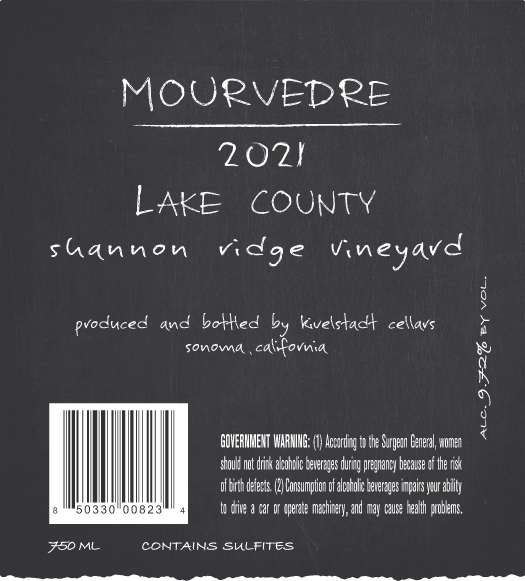 MOURVEDRE

2021

LAKE COUNTY

shannon ridge vineyard

produced and bottled by kivelstadt cellars
sonoma, california

ALC. 9.72% BY VOL.

8 50330 00823 4

GOVERNMENT WARNING: (1) According to the Surgeon General, women should not drink alcoholic beverages during pregnancy because of the risk of birth defects. (2) Consumption of alcoholic beverages impairs your ability to drive a car or operate machinery, and may cause health problems.

750 ML CONTAINS SULFITES